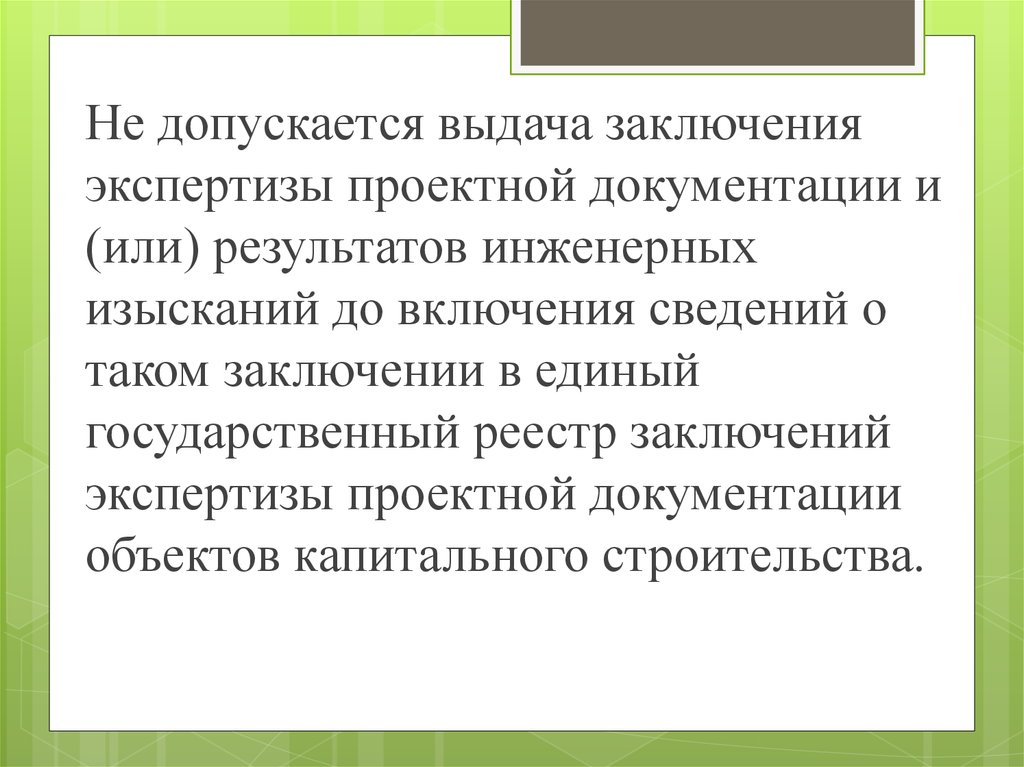 Не допускается выдача заключения экспертизы проектной документации и (или) результатов инженерных изысканий до включения сведений о таком заключении в единый государственный реестр заключений экспертизы проектной документации объектов капитального строительства.